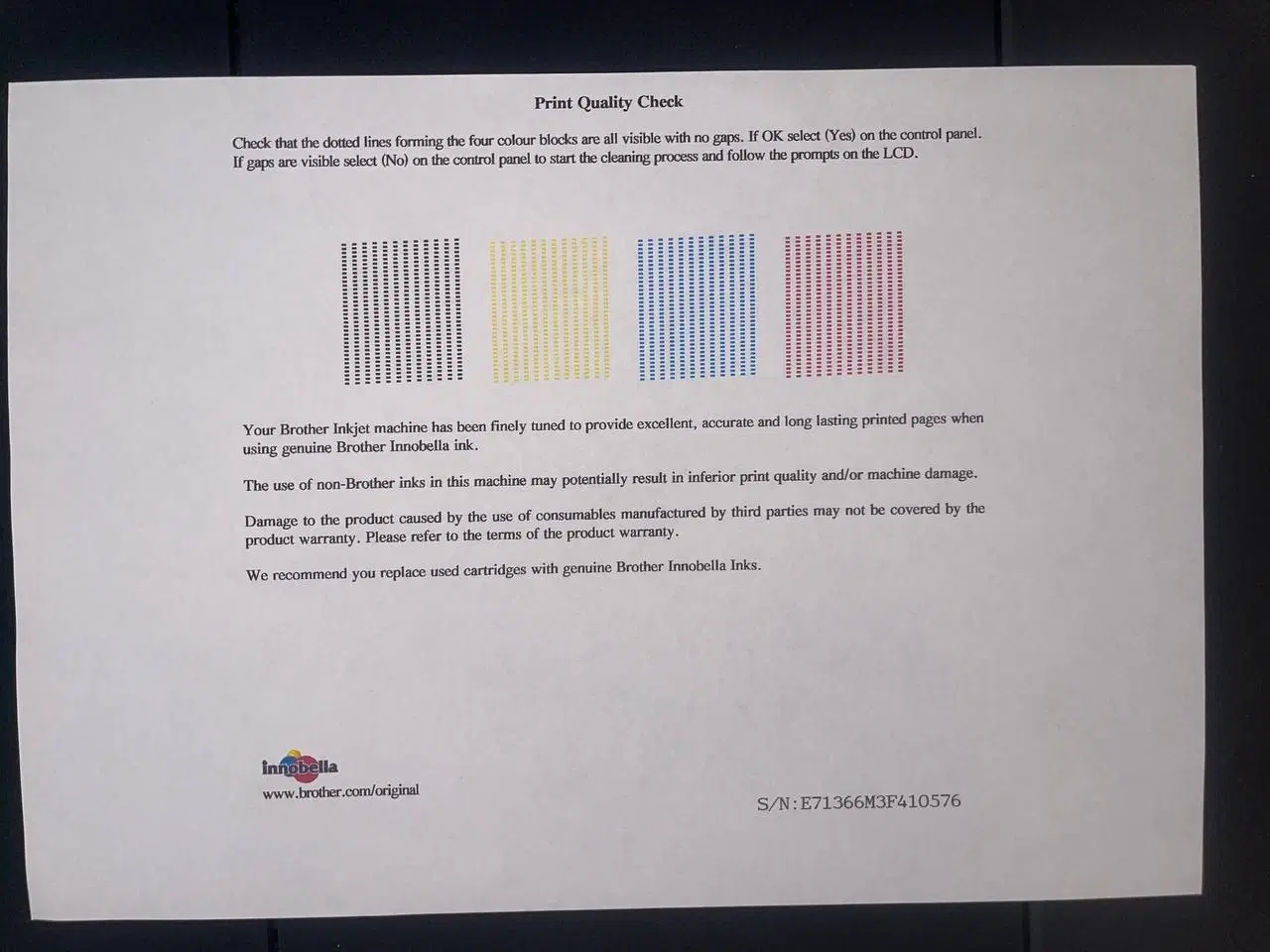 Print Quality Check

Check that the dotted lines forming the four colour blocks are all visible with no gaps. If OK select (Yes) on the control panel. If gaps are visible select (No) on the control panel to start the cleaning process and follow the prompts on the LCD.

Your Brother Inkjet machine has been finely tuned to provide excellent, accurate and long lasting printed pages when using genuine Brother Innobella ink.

The use of non-Brother inks in this machine may potentially result in inferior print quality and/or machine damage.

Damage to the product caused by the use of consumables manufactured by third parties may not be covered by the product warranty. Please refer to the terms of the product warranty.

We recommend you replace used cartridges with genuine Brother Innobella Inks.

innobella
www.brother.com/original

S/N:E71366M3F410576